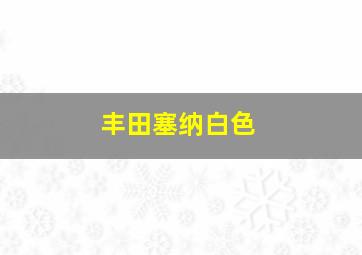 丰田塞纳白色